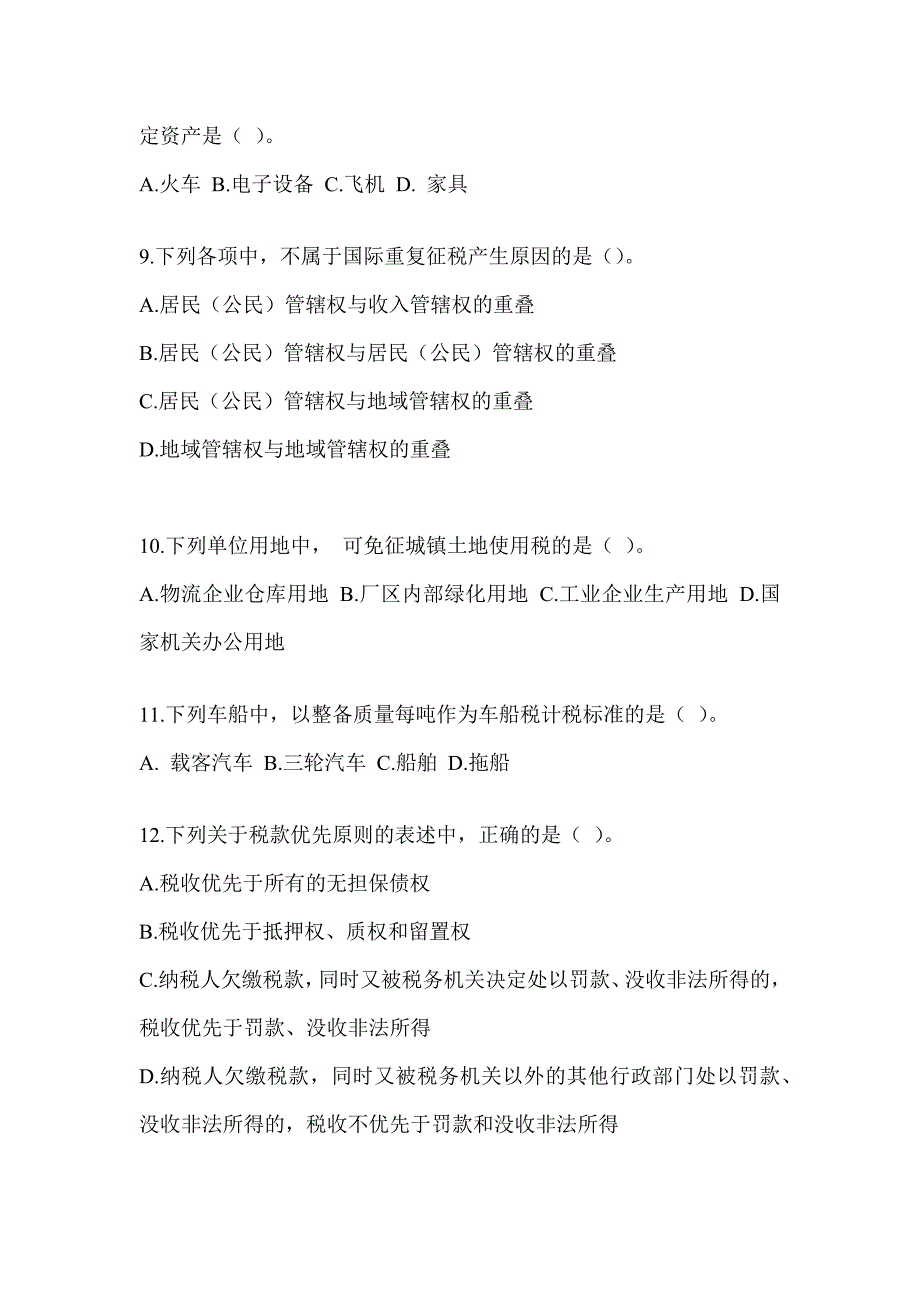 定资产是（ ）。

A.火车 B.电子设备 C.飞机 D. 家具

9.下列各项中，不属于国际重复征税产生原因的是（）。

A.居民（公民）管辖权与收入管辖权的重叠

B.居民（公民）管辖权与居民（公民）管辖权的重叠

C.居民（公民）管辖权与地域管辖权的重叠

D.地域管辖权与地域管辖权的重叠

10.下列单位用地中， 可免征城镇土地使用税的是（ ）。

A.物流企业仓库用地 B.厂区内部绿化用地 C.工业企业生产用地 D.国家机关办公用地

11.下列车船中，以整备质量每吨作为车船税计税标准的是（ ）。

A. 载客汽车 B.三轮汽车 C.船舶 D.拖船

12.下列关于税款优先原则的表述中，正确的是（ ）。

A.税收优先于所有的无担保债权

B.税收优先于抵押权、质权和留置权

C.纳税人欠缴税款，同时又被税务机关决定处以罚款、没收非法所得的，税收优先于罚款、没收非法所得

D.纳税人欠缴税款，同时又被税务机关以外的其他行政部门处以罚款、没收非法所得的，税收不优先于罚款和没收非法所得